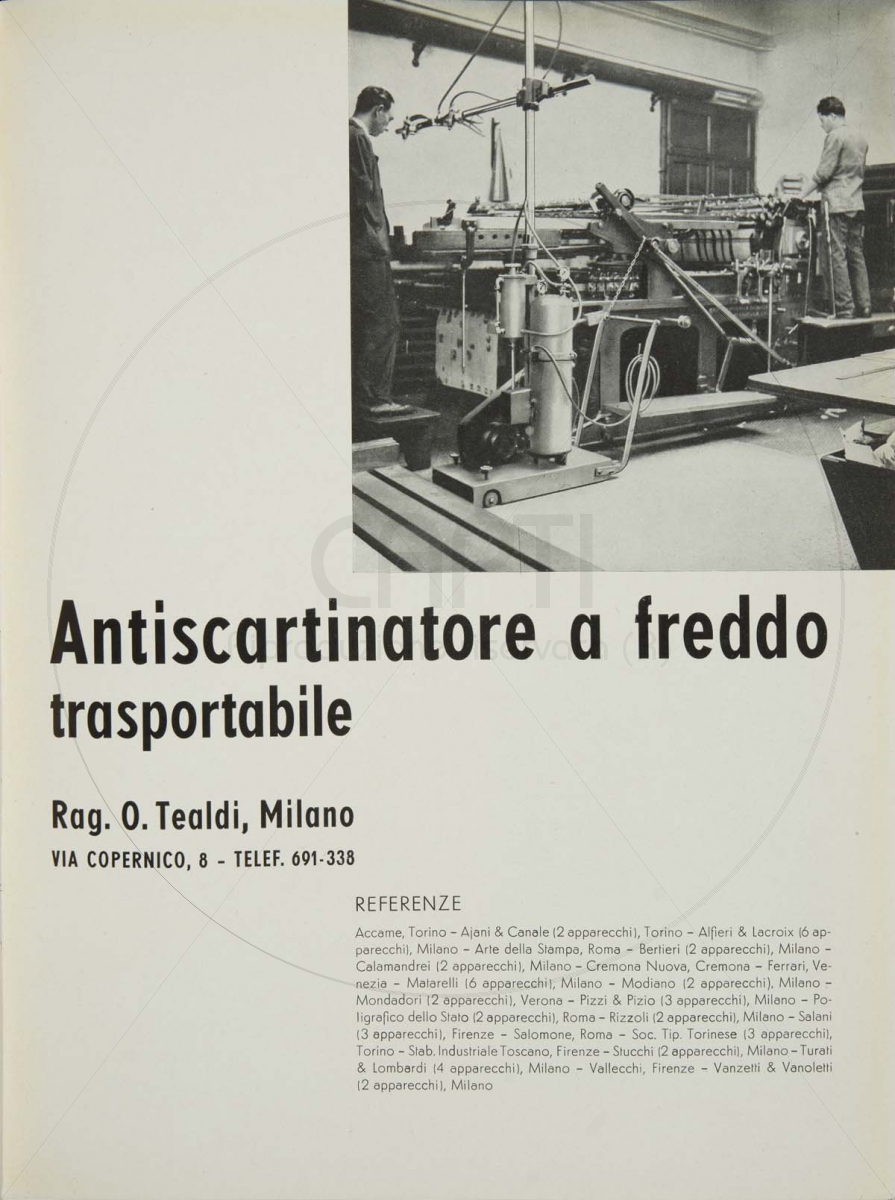 Antiscartinatore a freddo trasportabile

Rag. O. Tealdi, Milano
VIA COPERNICO, 8 - TELEF. 691-338

REFERENZE

Accame, Torino – Ajani & Canale (2 apparecchi), Torino – Alfieri & Lacroix (6 apparecchi), Milano – Arte della Stampa, Roma – Bertieri (2 apparecchi), Milano – Calamandrei (2 apparecchi), Milano – Cremona Nuova, Cremona – Ferrari, Venezia – Matarelli (6 apparecchi), Milano – Modiano (2 apparecchi), Milano – Mondadori (2 apparecchi), Verona – Pizzi & Pizio (3 apparecchi), Milano – Poligrafico dello Stato (2 apparecchi), Roma – Rizzoli (2 apparecchi), Milano – Salani (3 apparecchi), Firenze – Salomone, Roma – Soc. Tip. Torinese (3 apparecchi), Torino – Stab. Industriale Toscano, Firenze – Stucchi (2 apparecchi), Milano – Turati & Lombardi (4 apparecchi), Milano – Vallecchi, Firenze – Vanzetti & Vanoletti (2 apparecchi), Milano